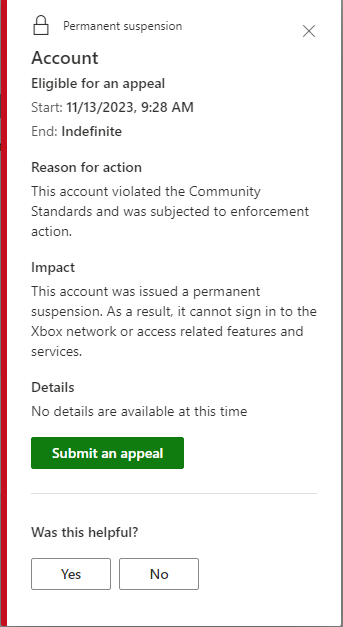 Permanent suspension

Account

Eligible for an appeal

Start: 11/13/2023, 9:28 AM

End: Indefinite

Reason for action

This account violated the Community Standards and was subjected to enforcement action.

Impact

This account was issued a permanent suspension. As a result, it cannot sign in to the Xbox network or access related features and services.

Details

No details are available at this time

Submit an appeal

Was this helpful?

Yes

No